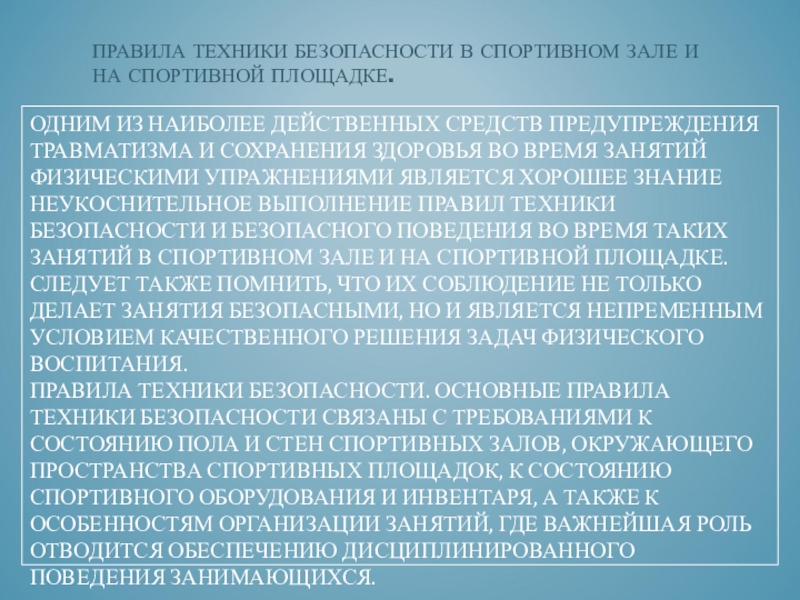 ПРАВИЛА ТЕХНИКИ БЕЗОПАСНОСТИ В СПОРТИВНОМ ЗАЛЕ И НА СПОРТИВНОЙ ПЛОЩАДКЕ.

ОДНИМ ИЗ НАИБОЛЕЕ ДЕЙСТВЕННЫХ СРЕДСТВ ПРЕДУПРЕЖДЕНИЯ ТРАВМАТИЗМА И СОХРАНЕНИЯ ЗДОРОВЬЯ ВО ВРЕМЯ ЗАНЯТИЙ ФИЗИЧЕСКИМИ УПРАЖНЕНИЯМИ ЯВЛЯЕТСЯ ХОРОШЕЕ ЗНАНИЕ НЕУКОСНИТЕЛЬНОЕ ВЫПОЛНЕНИЕ ПРАВИЛ ТЕХНИКИ БЕЗОПАСНОСТИ И БЕЗОПАСНОГО ПОВЕДЕНИЯ ВО ВРЕМЯ ТАКИХ ЗАНЯТИЙ В СПОРТИВНОМ ЗАЛЕ И НА СПОРТИВНОЙ ПЛОЩАДКЕ. СЛЕДУЕТ ТАКЖЕ ПОМНИТЬ, ЧТО ИХ СОБЛЮДЕНИЕ НЕ ТОЛЬКО ДЕЛАЕТ ЗАНЯТИЯ БЕЗОПАСНЫМИ, НО И ЯВЛЯЕТСЯ НЕПРЕМЕННЫМ УСЛОВИЕМ КАЧЕСТВЕННОГО РЕШЕНИЯ ЗАДАЧ ФИЗИЧЕСКОГО ВОСПИТАНИЯ.
ПРАВИЛА ТЕХНИКИ БЕЗОПАСНОСТИ. ОСНОВНЫЕ ПРАВИЛА ТЕХНИКИ БЕЗОПАСНОСТИ СВЯЗАНЫ С ТРЕБОВАНИЯМИ К СОСТОЯНИЮ ПОЛА И СТЕН СПОРТИВНЫХ ЗАЛОВ, ОКРУЖАЮЩЕГО ПРОСТРАНСТВА СПОРТИВНЫХ ПЛОЩАДОК, К СОСТОЯНИЮ СПОРТИВНОГО ОБОРУДОВАНИЯ И ИНВЕНТАРЯ, А ТАКЖЕ К ОСОБЕННОСТЯМ ОРГАНИЗАЦИИ ЗАНЯТИЙ, ГДЕ ВАЖНЕЙШАЯ РОЛЬ ОТВОДИТСЯ ОБЕСПЕЧЕНИЮ ДИСЦИПЛИНИРОВАННОГО ПОВЕДЕНИЯ ЗАНИМАЮЩИХСЯ.